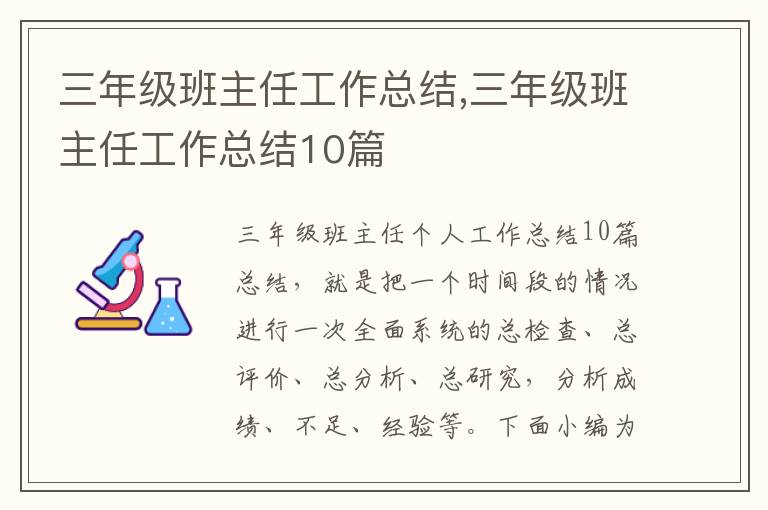 三年级班主任工作总结,三年级班主任工作总结10篇

三年级班主任个人工作总结10篇总结，就是把一个时间段的情况进行一次全面系统的总检查、总评价、总分析、总研究，分析成绩、不足、经验等。下面小编为